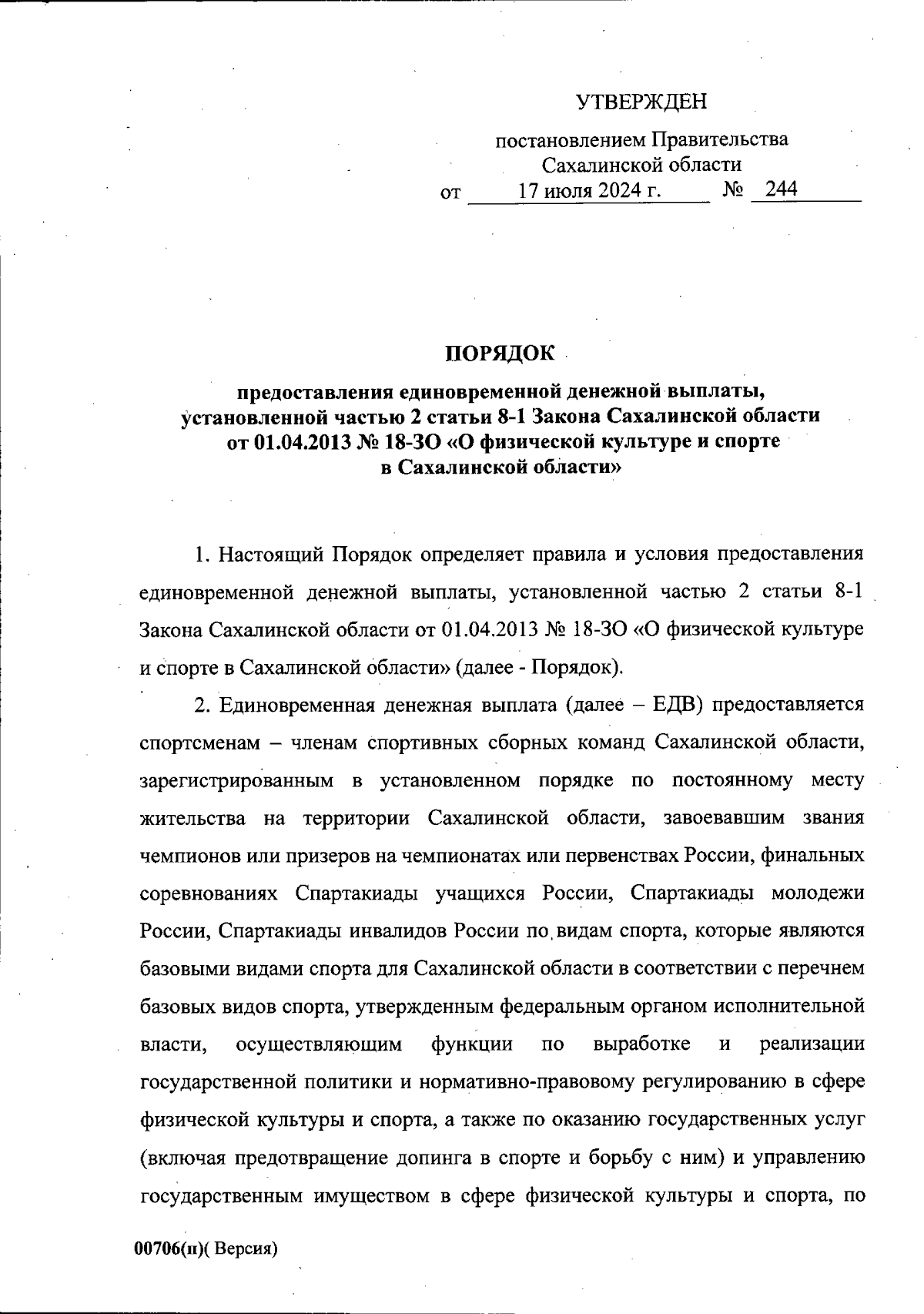 УТВЕРЖДЕН

постановлением Правительства Сахалинской области
от 17 июля 2024 г. № 244

ПОРЯДОК

предоставления единовременной денежной выплаты, установленной частью 2 статьи 8-1 Закона Сахалинской области от 01.04.2013 № 18-ЗО «О физической культуре и спорте в Сахалинской области»

1. Настоящий Порядок определяет правила и условия предоставления единовременной денежной выплаты, установленной частью 2 статьи 8-1 Закона Сахалинской области от 01.04.2013 № 18-ЗО «О физической культуре и спорте в Сахалинской области» (далее - Порядок).

2. Единовременная денежная выплата (далее – ЕДВ) предоставляется спортсменам – членам спортивных сборных команд Сахалинской области, зарегистрированным в установленном порядке по постоянному месту жительства на территории Сахалинской области, завоевавшим звания чемпионов или призеров на чемпионатах или первенствах России, финальных соревнованиях Спартакиады учащихся России, Спартакиады молодежи России, Спартакиады инвалидов России по видам спорта, которые являются базовыми видами спорта для Сахалинской области в соответствии с перечнем базовых видов спорта, утвержденным федеральным органом исполнительной власти, осуществляющим функции по выработке и реализации государственной политики и нормативно-правовому регулированию в сфере физической культуры и спорта, а также по оказанию государственных услуг (включая предотвращение допинга в спорте и борьбу с ним) и управлению государственным имуществом в сфере физической культуры и спорта, по

00706(п)( Версия)